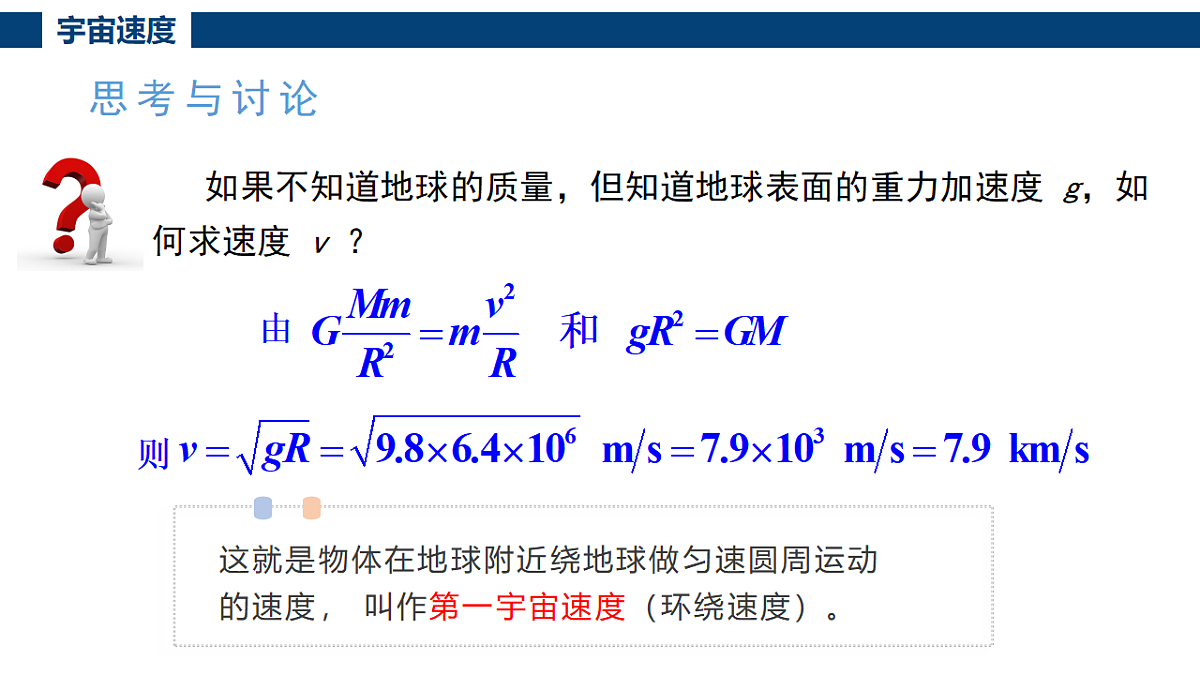 宇宙速度

思考与讨论

如果不知道地球的质量，但知道地球表面的重力加速度 $g$，如何求速度 $v$ ？

由 $G\frac{Mm}{R^2}=m\frac{v^2}{R}$ 和 $gR^2=GM$

则 $v=\sqrt{gR}=\sqrt{9.8\times6.4\times10^6}$ m/s $=7.9\times10^3$ m/s $=7.9$ km/s

这就是物体在地球附近绕地球做匀速圆周运动的速度， 叫作第一宇宙速度（环绕速度）。